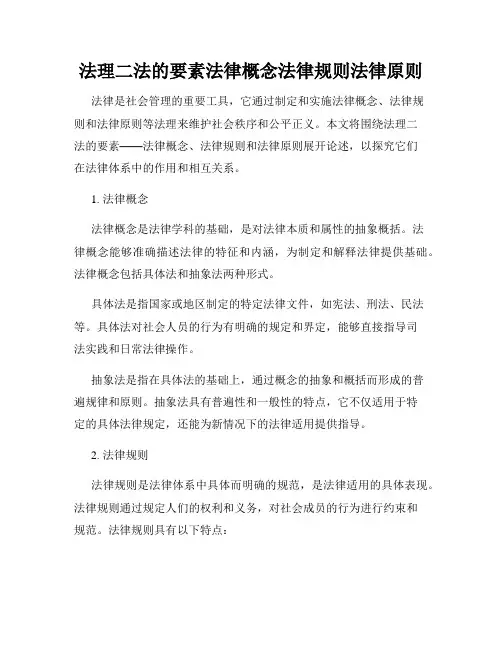 法理二法的要素法律概念法律规则法律原则

法律是社会管理的重要工具，它通过制定和实施法律概念、法律规则和法律原则等法理来维护社会秩序和公平正义。本文将围绕法理二法的要素——法律概念、法律规则和法律原则展开论述，以探究它们在法律体系中的作用和相互关系。

1. 法律概念

法律概念是法律学科的基础，是对法律本质和属性的抽象概括。法律概念能够准确描述法律的特征和内涵，为制定和解释法律提供基础。法律概念包括具体法和抽象法两种形式。

具体法是指国家或地区制定的特定法律文件，如宪法、刑法、民法等。具体法对社会人员的行为有明确的规定和界定，能够直接指导司法实践和日常法律操作。

抽象法是指在具体法的基础上，通过概念的抽象和概括而形成的普遍规律和原则。抽象法具有普遍性和一般性的特点，它不仅适用于特定的具体法律规定，还能为新情况下的法律适用提供指导。

2. 法律规则

法律规则是法律体系中具体而明确的规范，是法律适用的具体表现。法律规则通过规定人们的权利和义务，对社会成员的行为进行约束和规范。法律规则具有以下特点：